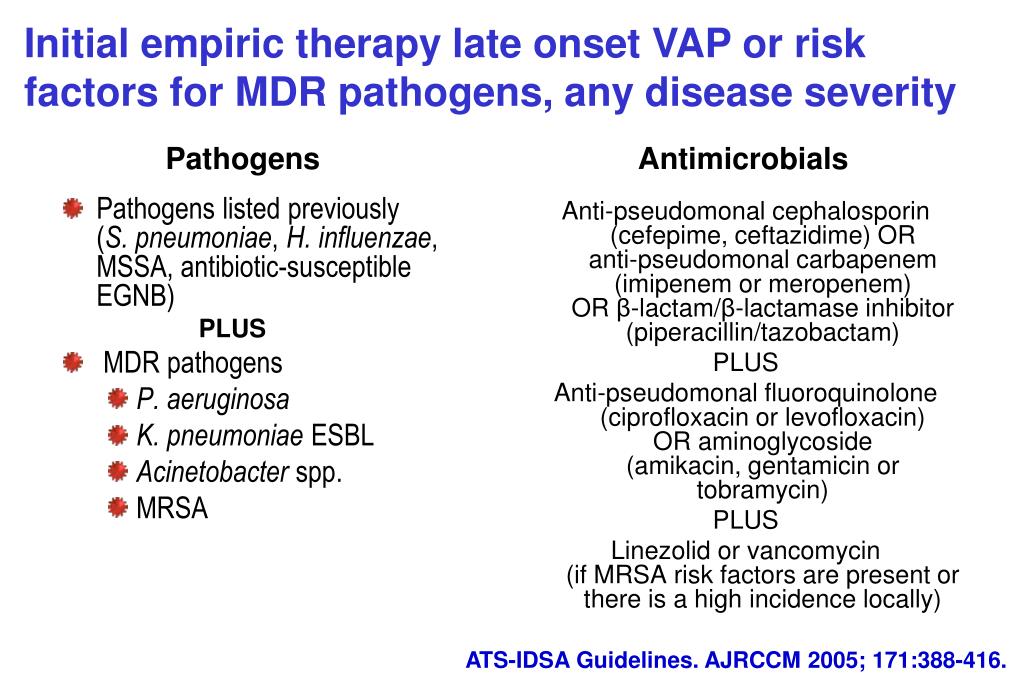 Initial empiric therapy late onset VAP or risk factors for MDR pathogens, any disease severity

Pathogens

Pathogens listed previously (S. pneumoniae, H. influenzae, MSSA, antibiotic-susceptible EGNB)

PLUS

MDR pathogens

P. aeruginosa

K. pneumoniae ESBL

Acinetobacter spp.

MRSA

Antimicrobials

Anti-pseudomonal cephalosporin (cefepime, ceftazidime) OR anti-pseudomonal carbapenem (imipenem or meropenem) OR β-lactam/β-lactamase inhibitor (piperacillin/tazobactam)

PLUS

Anti-pseudomonal fluoroquinolone (ciprofloxacin or levofloxacin) OR aminoglycoside (amikacin, gentamicin or tobramycin)

PLUS

Linezolid or vancomycin (if MRSA risk factors are present or there is a high incidence locally)

ATS-IDSA Guidelines. AJRCCM 2005; 171:388-416.